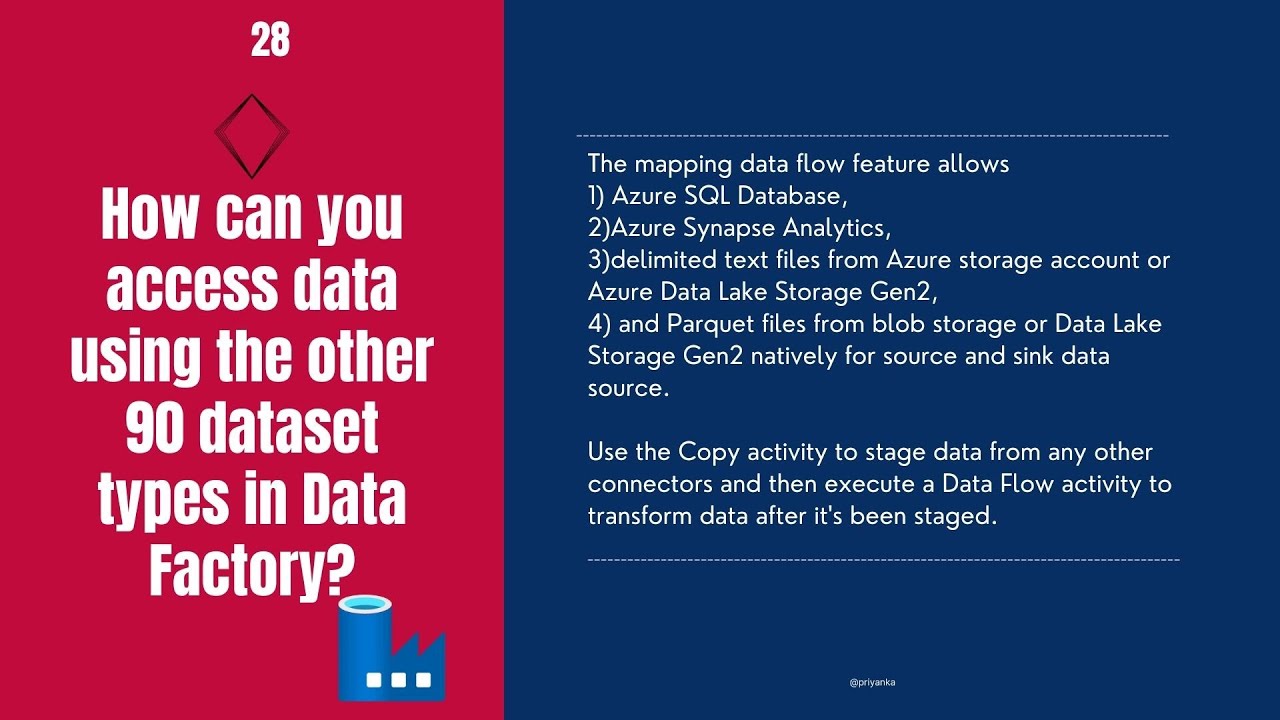 28

How can you access data using the other 90 dataset types in Data Factory?

The mapping data flow feature allows
1) Azure SQL Database,
2)Azure Synapse Analytics,
3)delimited text files from Azure storage account or Azure Data Lake Storage Gen2,
4) and Parquet files from blob storage or Data Lake Storage Gen2 natively for source and sink data source.

Use the Copy activity to stage data from any other connectors and then execute a Data Flow activity to transform data after it's been staged.

@priyanka